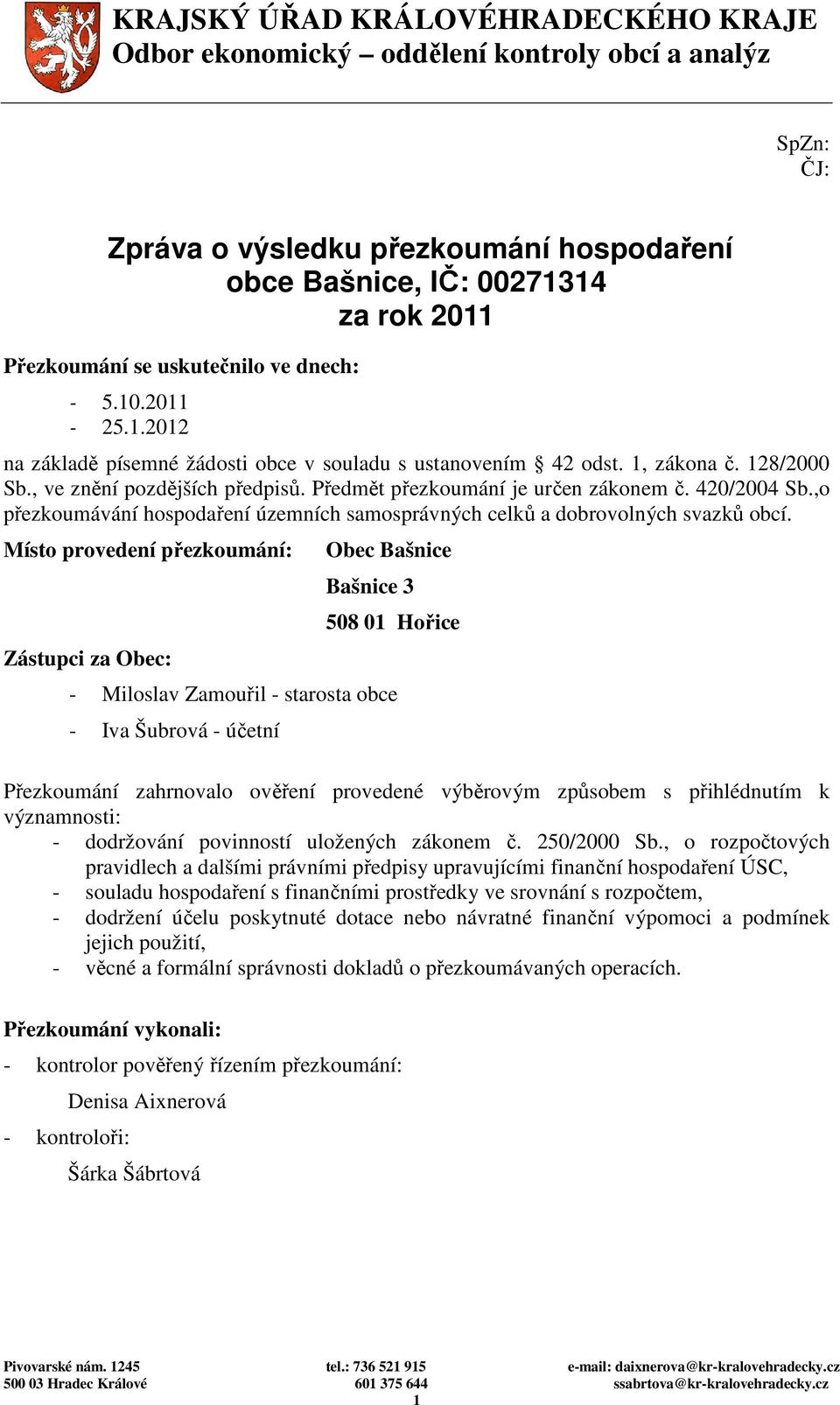 KRAJSKÝ ÚŘAD KRÁLOVÉHRADECKÉHO KRAJE
Odbor ekonomický – oddělení kontroly obcí a analýz

SpZn:
ČJ:

Zpráva o výsledku přezkoumání hospodaření obce Bašnice, IČ: 00271314 za rok 2011

Přezkoumání se uskutečnilo ve dnech:

- 5.10.2011
- 25.1.2012

na základě písemné žádosti obce v souladu s ustanovením § 42 odst. 1, zákona č. 128/2000 Sb., ve znění pozdějších předpisů. Předmět přezkoumání je určen zákonem č. 420/2004 Sb.,o přezkoumávání hospodaření územních samosprávných celků a dobrovolných svazků obcí.

Místo provedení přezkoumání: Obec Bašnice
Bašnice 3
508 01 Hořice

Zástupci za Obec:

- Miloslav Zamouřil - starosta obce
- Iva Šubrová - účetní

Přezkoumání zahrnovalo ověření provedené výběrovým způsobem s přihlédnutím k významnosti:
- dodržování povinností uložených zákonem č. 250/2000 Sb., o rozpočtových pravidlech a dalšími právními předpisy upravujícími finanční hospodaření ÚSC,
- souladu hospodaření s finančními prostředky ve srovnání s rozpočtem,
- dodržení účelu poskytnuté dotace nebo návratné finanční výpomoci a podmínek jejich použití,
- věcné a formální správnosti dokladů o přezkoumávaných operacích.

Přezkoumání vykonali:
- kontrolor pověřený řízením přezkoumání:
Denisa Aixnerová
- kontroloři:
Šárka Šábrtová

Pivovarské nám. 1245
500 03 Hradec Králové

tel.: 736 521 915
601 375 644

e-mail: daixnerova@kr-kralovehradecky.cz
ssabrtova@kr-kralovehradecky.cz

1